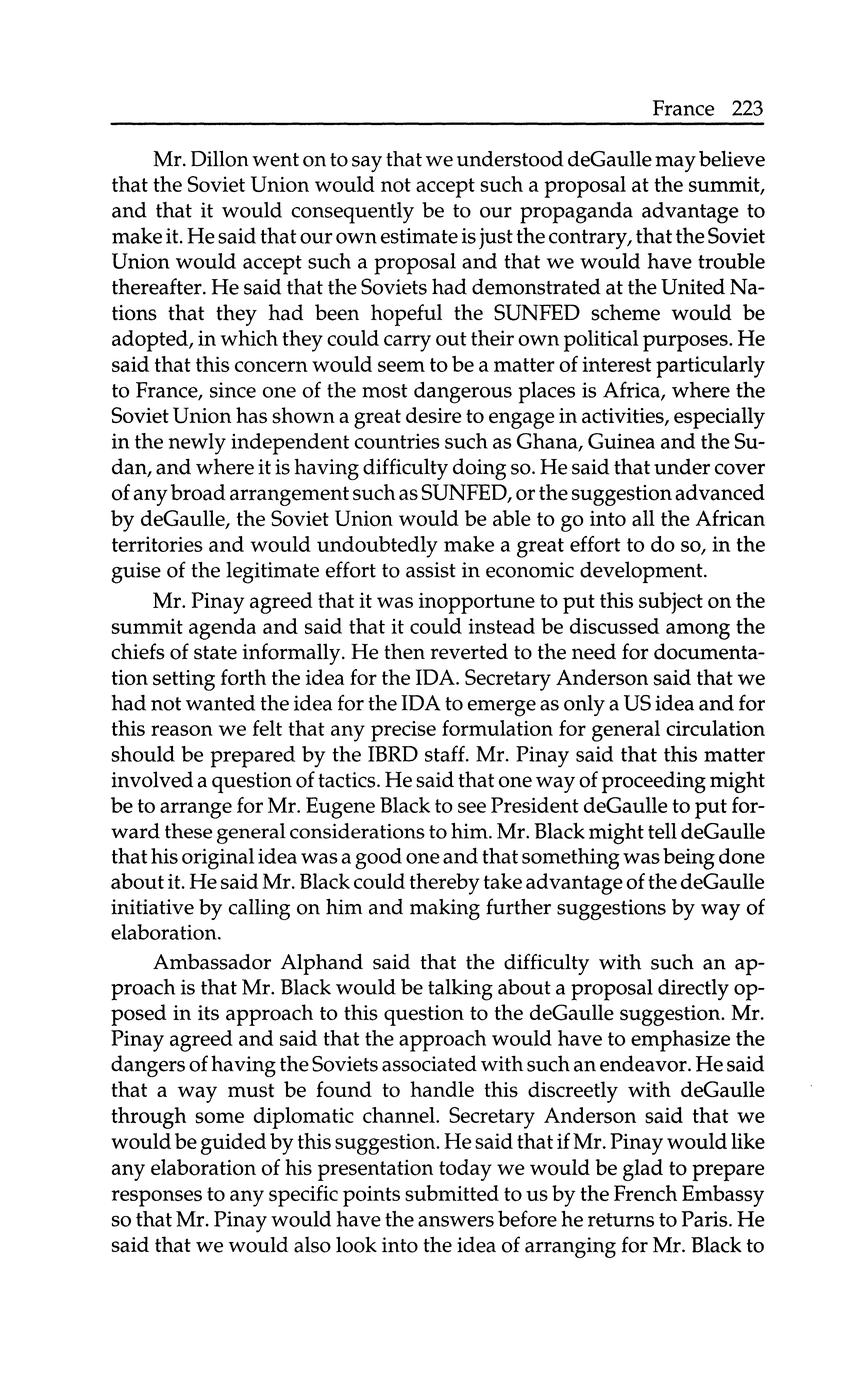 France 223

Mr. Dillon went on to say that we understood deGaulle may believe that the Soviet Union would not accept such a proposal at the summit, and that it would consequently be to our propaganda advantage to make it. He said that our own estimate is just the contrary, that the Soviet Union would accept such a proposal and that we would have trouble thereafter. He said that the Soviets had demonstrated at the United Nations that they had been hopeful the SUNFED scheme would be adopted, in which they could carry out their own political purposes. He said that this concern would seem to be a matter of interest particularly to France, since one of the most dangerous places is Africa, where the Soviet Union has shown a great desire to engage in activities, especially in the newly independent countries such as Ghana, Guinea and the Sudan, and where it is having difficulty doing so. He said that under cover of any broad arrangement such as SUNFED, or the suggestion advanced by deGaulle, the Soviet Union would be able to go into all the African territories and would undoubtedly make a great effort to do so, in the guise of the legitimate effort to assist in economic development.

Mr. Pinay agreed that it was inopportune to put this subject on the summit agenda and said that it could instead be discussed among the chiefs of state informally. He then reverted to the need for documentation setting forth the idea for the IDA. Secretary Anderson said that we had not wanted the idea for the IDA to emerge as only a US idea and for this reason we felt that any precise formulation for general circulation should be prepared by the IBRD staff. Mr. Pinay said that this matter involved a question of tactics. He said that one way of proceeding might be to arrange for Mr. Eugene Black to see President deGaulle to put forward these general considerations to him. Mr. Black might tell deGaulle that his original idea was a good one and that something was being done about it. He said Mr. Black could thereby take advantage of the deGaulle initiative by calling on him and making further suggestions by way of elaboration.

Ambassador Alphand said that the difficulty with such an approach is that Mr. Black would be talking about a proposal directly opposed in its approach to this question to the deGaulle suggestion. Mr. Pinay agreed and said that the approach would have to emphasize the dangers of having the Soviets associated with such an endeavor. He said that a way must be found to handle this discreetly with deGaulle through some diplomatic channel. Secretary Anderson said that we would be guided by this suggestion. He said that if Mr. Pinay would like any elaboration of his presentation today we would be glad to prepare responses to any specific points submitted to us by the French Embassy so that Mr. Pinay would have the answers before he returns to Paris. He said that we would also look into the idea of arranging for Mr. Black to